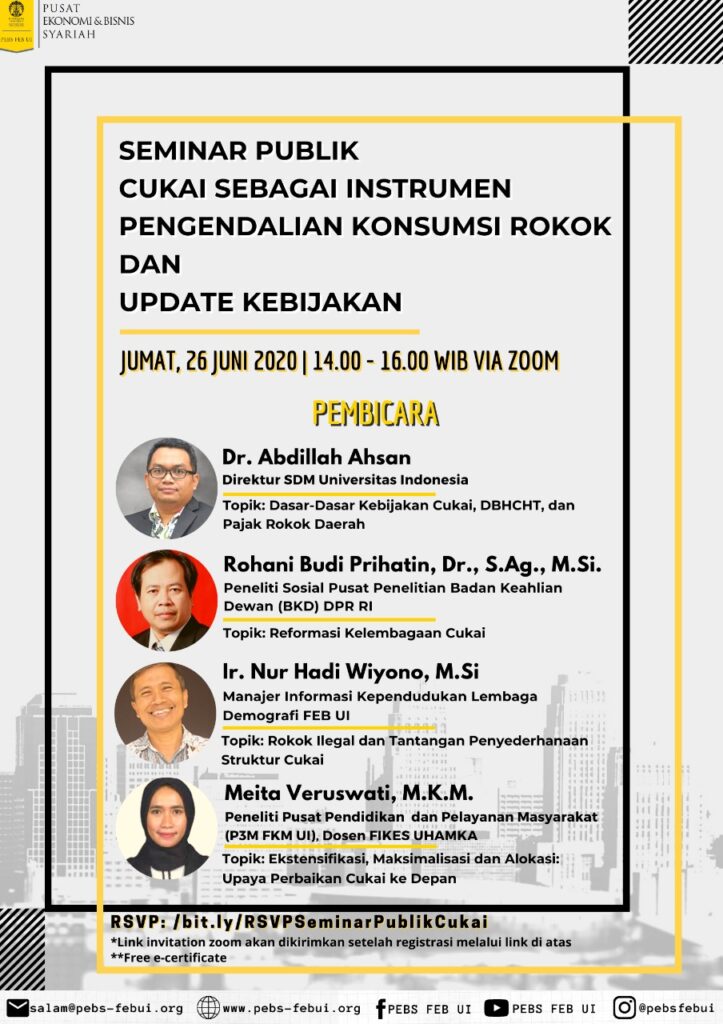 PUSAT EKONOMI & BISNIS SYARIAH

PEBS FEB UI

SEMINAR PUBLIK
CUKAI SEBAGAI INSTRUMEN PENGENDALIAN KONSUMSI ROKOK DAN UPDATE KEBIJAKAN

JUMAT, 26 JUNI 2020 | 14.00 - 16.00 WIB VIA ZOOM

PEMBICARA

Dr. Abdillah Ahsan
Direktur SDM Universitas Indonesia
Topik: Dasar-Dasar Kebijakan Cukai, DBHCHT, dan Pajak Rokok Daerah

Rohani Budi Prihatin, Dr., S.Ag., M.Si.
Peneliti Sosial Pusat Penelitian Badan Keahlian Dewan (BKD) DPR RI
Topik: Reformasi Kelembagaan Cukai

Ir. Nur Hadi Wiyono, M.Si
Manajer Informasi Kependudukan Lembaga Demografi FEB UI
Topik: Rokok Ilegal dan Tantangan Penyederhanaan Struktur Cukai

Meita Veruswati, M.K.M.
Peneliti Pusat Pendidikan dan Pelayanan Masyarakat (P3M FKM UI), Dosen FIKES UHAMKA
Topik: Ekstensifikasi, Maksimalisasi dan Alokasi: Upaya Perbaikan Cukai ke Depan

RSVP: /bit.ly/RSVPSeminarPublikCukai
*Link invitation zoom akan dikirimkan setelah registrasi melalui link di atas
**Free e-certificate

salam@pebs-febui.org www.pebs-febui.org PEBS FEB UI PEBS FEB UI @pebsfebui